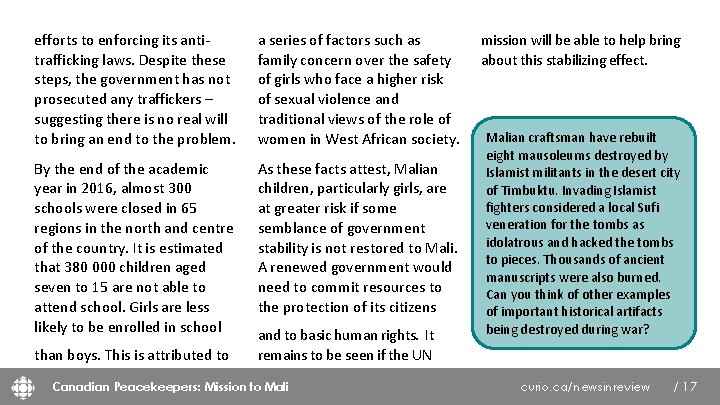 efforts to enforcing its anti-trafficking laws. Despite these steps, the government has not prosecuted any traffickers – suggesting there is no real will to bring an end to the problem.

By the end of the academic year in 2016, almost 300 schools were closed in 65 regions in the north and centre of the country. It is estimated that 380 000 children aged seven to 15 are not able to attend school. Girls are less likely to be enrolled in school

than boys. This is attributed to a series of factors such as family concern over the safety of girls who face a higher risk of sexual violence and traditional views of the role of women in West African society.

As these facts attest, Malian children, particularly girls, are at greater risk if some semblance of government stability is not restored to Mali. A renewed government would need to commit resources to the protection of its citizens

and to basic human rights. It remains to be seen if the UN mission will be able to help bring about this stabilizing effect.

Malian craftsman have rebuilt eight mausoleums destroyed by Islamist militants in the desert city of Timbuktu. Invading Islamist fighters considered a local Sufi veneration for the tombs as idolatrous and hacked the tombs to pieces. Thousands of ancient manuscripts were also burned. Can you think of other examples of important historical artifacts being destroyed during war?

Canadian Peacekeepers: Mission to Mali

curio.ca/newsinreview / 17